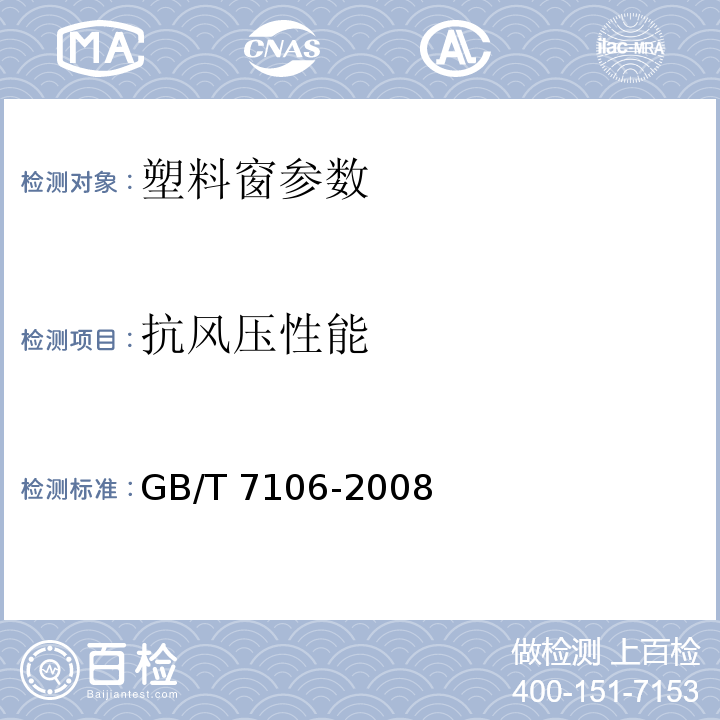 MA CNAS AL ilac-MRA

检测对象：塑料窗参数

检测项目：抗风压性能

检测标准：GB/T 7106-2008

百检
Baijiantest.com

做检测 上百检
400-151-7153